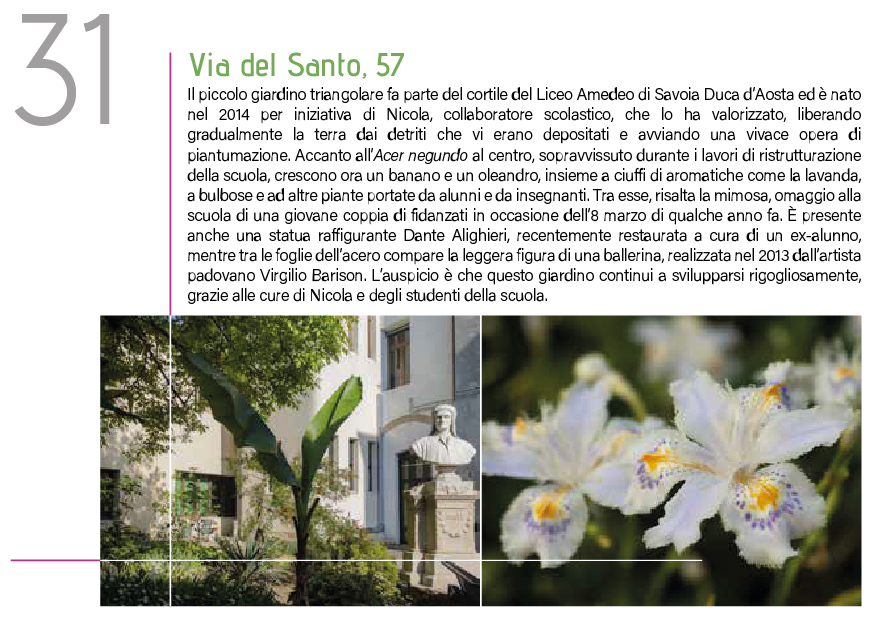 31

Via del Santo, 57

Il piccolo giardino triangolare fa parte del cortile del Liceo Amedeo di Savoia Duca d'Aosta ed è nato nel 2014 per iniziativa di Nicola, collaboratore scolastico, che lo ha valorizzato, liberando gradualmente la terra dai detriti che vi erano depositati e avviando una vivace opera di piantumazione. Accanto all'Acer negundo al centro, sopravvissuto durante i lavori di ristrutturazione della scuola, crescono ora un banano e un oleandro, insieme a ciuffi di aromatiche come la lavanda, a bulbose e ad altre piante portate da alunni e da insegnanti. Tra esse, risalta la mimosa, omaggio alla scuola di una giovane coppia di fidanzati in occasione dell'8 marzo di qualche anno fa. È presente anche una statua raffigurante Dante Alighieri, recentemente restaurata a cura di un ex-alunno, mentre tra le foglie dell'acero compare la leggera figura di una ballerina, realizzata nel 2013 dall'artista padovano Virgilio Barison. L'auspicio è che questo giardino continui a svilupparsi rigogliosamente, grazie alle cure di Nicola e degli studenti della scuola.